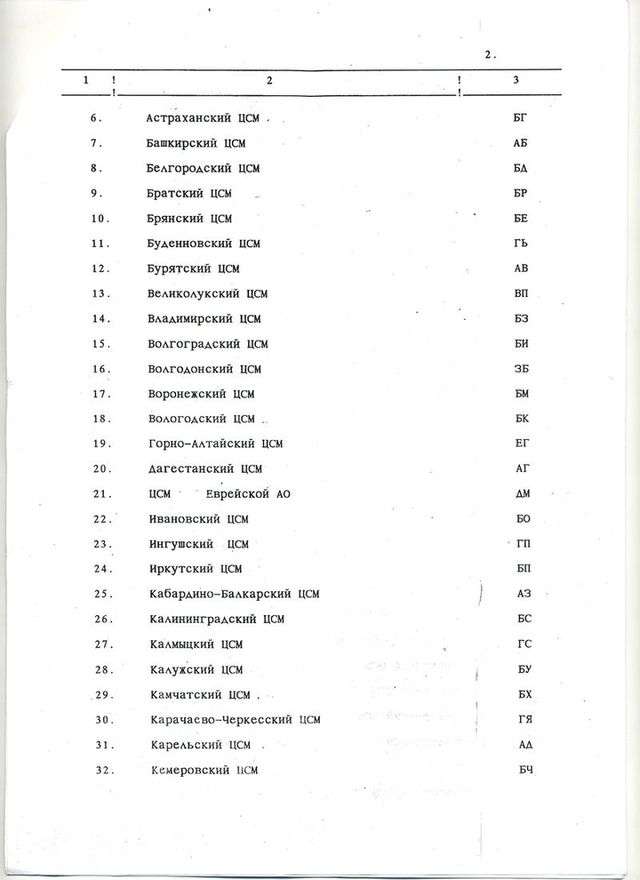 2.

| 1 | 2 | 3 |
|---|---|---|
| 6. | Астраханский ЦСМ | БГ |
| 7. | Башкирский ЦСМ | АБ |
| 8. | Белгородский ЦСМ | БД |
| 9. | Братский ЦСМ | БР |
| 10. | Брянский ЦСМ | БЕ |
| 11. | Буденновский ЦСМ | ГЬ |
| 12. | Бурятский ЦСМ | АВ |
| 13. | Великолукский ЦСМ | ВП |
| 14. | Владимирский ЦСМ | БЗ |
| 15. | Волгоградский ЦСМ | БИ |
| 16. | Волгодонский ЦСМ | ЗБ |
| 17. | Воронежский ЦСМ | БМ |
| 18. | Вологодский ЦСМ | БК |
| 19. | Горно-Алтайский ЦСМ | ЕГ |
| 20. | Дагестанский ЦСМ | АГ |
| 21. | ЦСМ Еврейской АО | ДМ |
| 22. | Ивановский ЦСМ | БО |
| 23. | Ингушский ЦСМ | ГП |
| 24. | Иркутский ЦСМ | БП |
| 25. | Кабардино-Балкарский ЦСМ | АЗ |
| 26. | Калининградский ЦСМ | БС |
| 27. | Калмыцкий ЦСМ | ГС |
| 28. | Калужский ЦСМ | БУ |
| 29. | Камчатский ЦСМ | БХ |
| 30. | Карачаево-Черкесский ЦСМ | ГЯ |
| 31. | Карельский ЦСМ | АД |
| 32. | Кемеровский ЦСМ | БЧ |